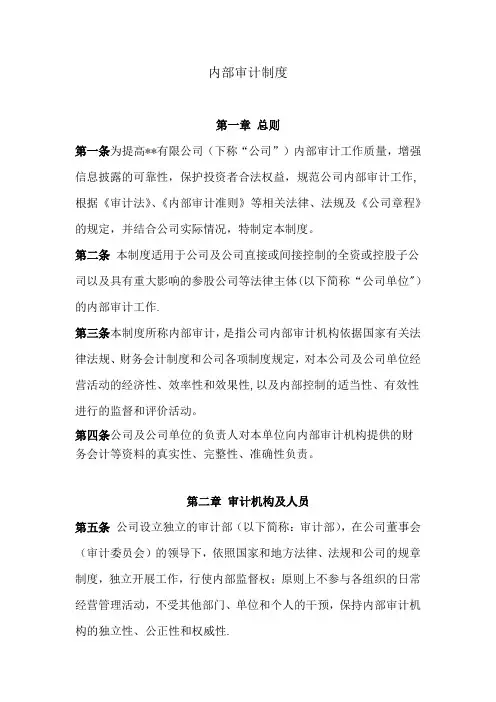 内部审计制度

第一章 总则

第一条为提高**有限公司（下称“公司”）内部审计工作质量，增强信息披露的可靠性，保护投资者合法权益，规范公司内部审计工作，根据《审计法》、《内部审计准则》等相关法律、法规及《公司章程》的规定，并结合公司实际情况，特制定本制度。

第二条 本制度适用于公司及公司直接或间接控制的全资或控股子公司以及具有重大影响的参股公司等法律主体（以下简称“公司单位”）的内部审计工作.

第三条本制度所称内部审计，是指公司内部审计机构依据国家有关法律法规、财务会计制度和公司各项制度规定，对本公司及公司单位经营活动的经济性、效率性和效果性，以及内部控制的适当性、有效性进行的监督和评价活动。

第四条公司及公司单位的负责人对本单位向内部审计机构提供的财务会计等资料的真实性、完整性、准确性负责。

第二章 审计机构及人员

第五条 公司设立独立的审计部（以下简称：审计部），在公司董事会（审计委员会）的领导下，依照国家和地方法律、法规和公司的规章制度，独立开展工作，行使内部监督权；原则上不参与各组织的日常经营管理活动，不受其他部门、单位和个人的干预，保持内部审计机构的独立性、公正性和权威性.